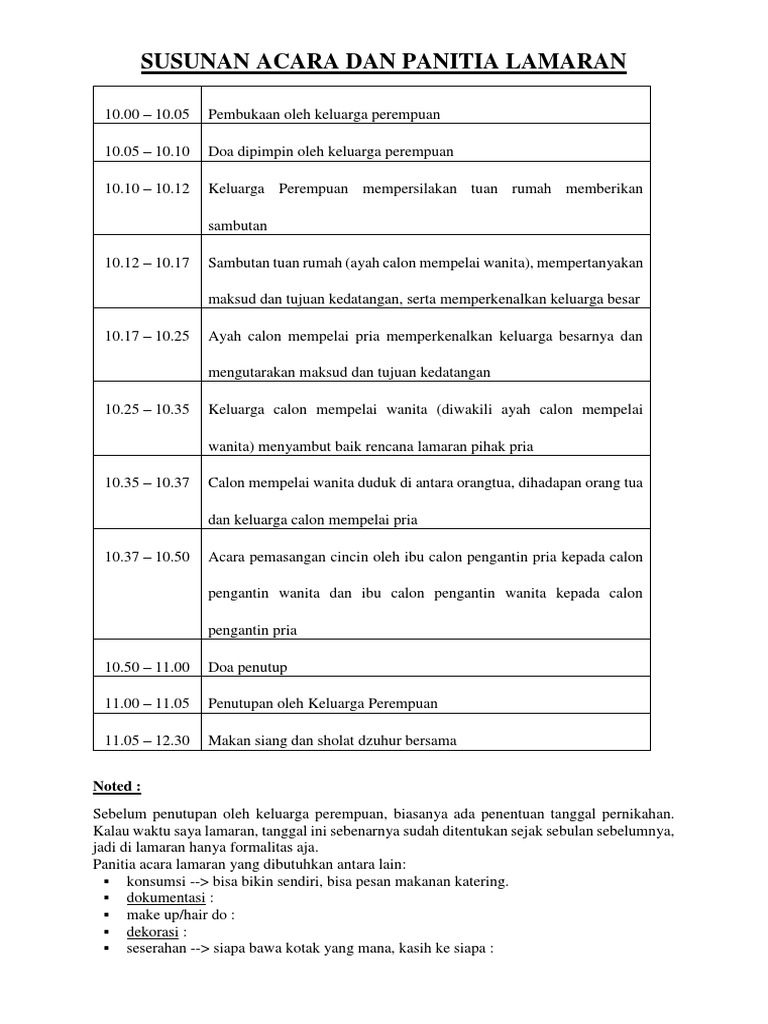 SUSUNAN ACARA DAN PANITIA LAMARAN

| | |
|---|---|
| 10.00 – 10.05 | Pembukaan oleh keluarga perempuan |
| 10.05 – 10.10 | Doa dipimpin oleh keluarga perempuan |
| 10.10 – 10.12 | Keluarga Perempuan mempersilakan tuan rumah memberikan sambutan |
| 10.12 – 10.17 | Sambutan tuan rumah (ayah calon mempelai wanita), mempertanyakan maksud dan tujuan kedatangan, serta memperkenalkan keluarga besar |
| 10.17 – 10.25 | Ayah calon mempelai pria memperkenalkan keluarga besarnya dan mengutarakan maksud dan tujuan kedatangan |
| 10.25 – 10.35 | Keluarga calon mempelai wanita (diwakili ayah calon mempelai wanita) menyambut baik rencana lamaran pihak pria |
| 10.35 – 10.37 | Calon mempelai wanita duduk di antara orangtua, dihadapan orang tua dan keluarga calon mempelai pria |
| 10.37 – 10.50 | Acara pemasangan cincin oleh ibu calon pengantin pria kepada calon pengantin wanita dan ibu calon pengantin wanita kepada calon pengantin pria |
| 10.50 – 11.00 | Doa penutup |
| 11.00 – 11.05 | Penutupan oleh Keluarga Perempuan |
| 11.05 – 12.30 | Makan siang dan sholat dzuhur bersama |

Noted :

Sebelum penutupan oleh keluarga perempuan, biasanya ada penentuan tanggal pernikahan. Kalau waktu saya lamaran, tanggal ini sebenarnya sudah ditentukan sejak sebulan sebelumnya, jadi di lamaran hanya formalitas aja.
Panitia acara lamaran yang dibutuhkan antara lain:
▪ konsumsi --> bisa bikin sendiri, bisa pesan makanan katering.
▪ dokumentasi :
▪ make up/hair do :
▪ dekorasi :
▪ seserahan --> siapa bawa kotak yang mana, kasih ke siapa :